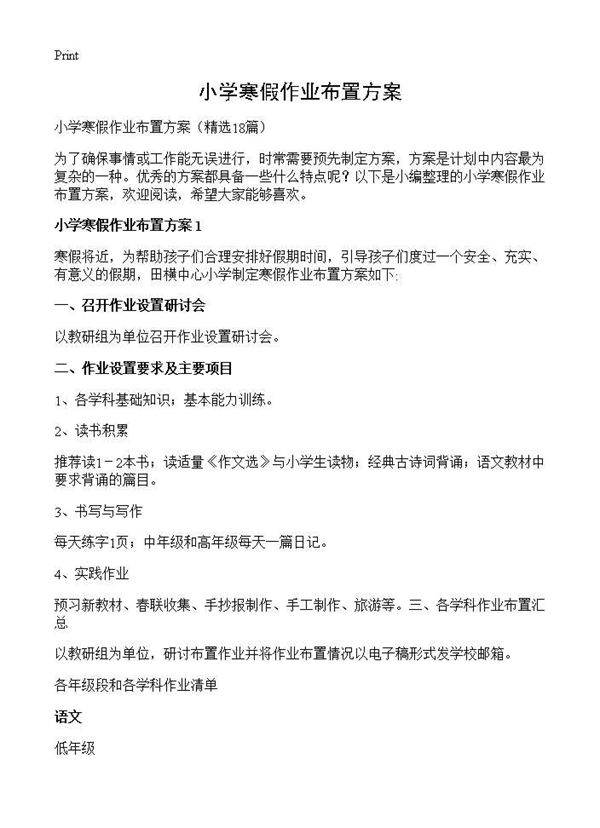 Print

小学寒假作业布置方案

小学寒假作业布置方案（精选18篇）

为了确保事情或工作能无误进行，时常需要预先制定方案，方案是计划中内容最为复杂的一种。优秀的方案都具备一些什么特点呢？以下是小编整理的小学寒假作业布置方案，欢迎阅读，希望大家能够喜欢。

小学寒假作业布置方案1

寒假将近，为帮助孩子们合理安排好假期时间，引导孩子们度过一个安全、充实、有意义的假期，田横中心小学制定寒假作业布置方案如下:

一、召开作业设置研讨会

以教研组为单位召开作业设置研讨会。

二、作业设置要求及主要项目

1、各学科基础知识；基本能力训练。

2、读书积累

推荐读1－2本书；读适量《作文选》与小学生读物；经典古诗词背诵；语文教材中要求背诵的篇目。

3、书写与写作

每天练字1页；中年级和高年级每天一篇日记。

4、实践作业

预习新教材、春联收集、手抄报制作、手工制作、旅游等。三、各学科作业布置汇总

以教研组为单位，研讨布置作业并将作业布置情况以电子稿形式发学校邮箱。

各年级段和各学科作业清单

语文

低年级